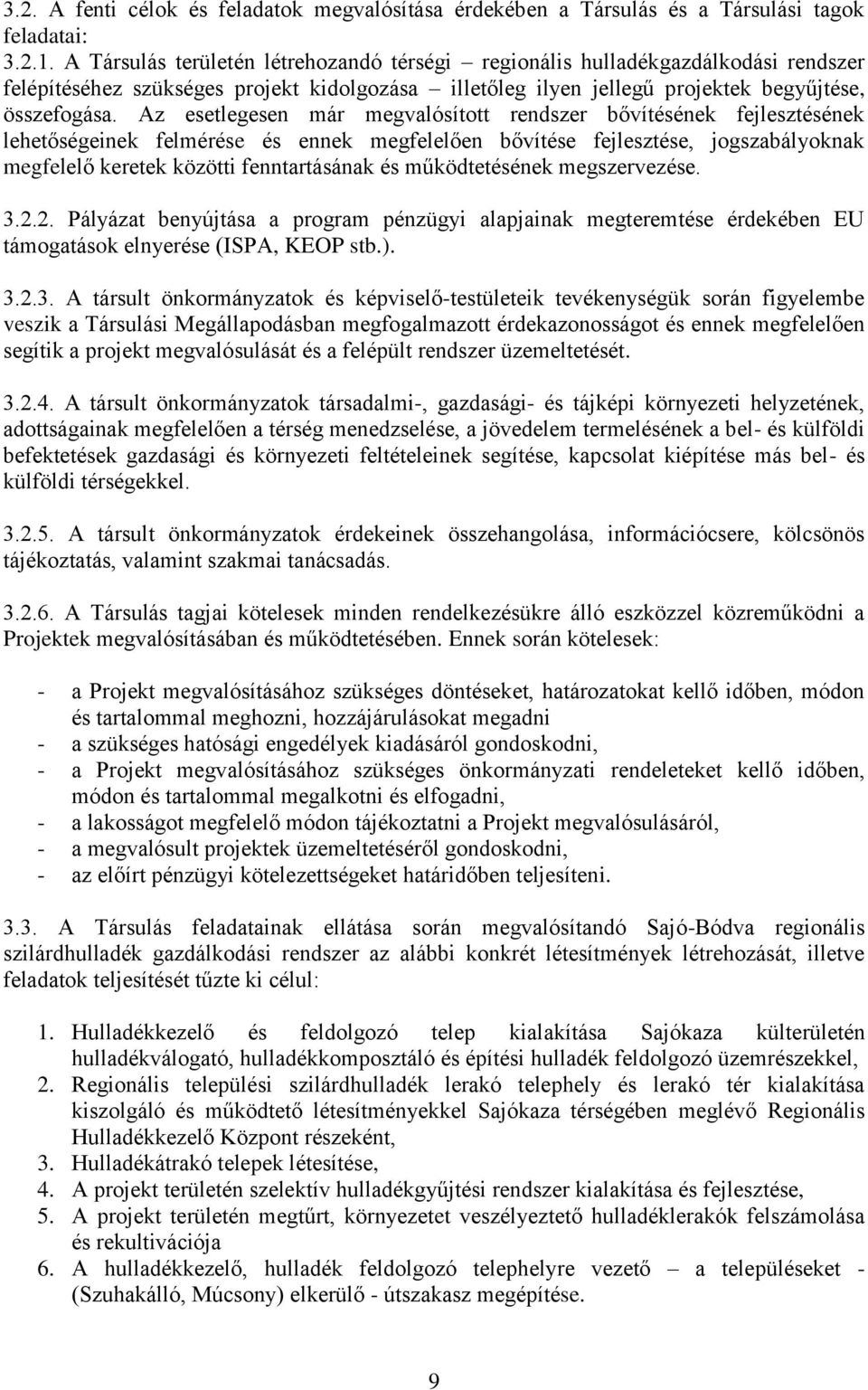 3.2. A fenti célok és feladatok megvalósítása érdekében a Társulás és a Társulási tagok feladatai:
3.2.1. A Társulás területén létrehozandó térségi – regionális hulladékgazdálkodási rendszer felépítéséhez szükséges projekt kidolgozása – illetőleg ilyen jellegű projektek begyűjtése, összefogása. Az esetlegesen már megvalósított rendszer bővítésének fejlesztésének lehetőségeinek felmérése és ennek megfelelően bővítése fejlesztése, jogszabályoknak megfelelő keretek közötti fenntartásának és működtetésének megszervezése.

3.2.2. Pályázat benyújtása a program pénzügyi alapjainak megteremtése érdekében EU támogatások elnyerése (ISPA, KEOP stb.).

3.2.3. A társult önkormányzatok és képviselő-testületeik tevékenységük során figyelembe veszik a Társulási Megállapodásban megfogalmazott érdekazonosságot és ennek megfelelően segítik a projekt megvalósulását és a felépült rendszer üzemeltetését.

3.2.4. A társult önkormányzatok társadalmi-, gazdasági- és tájképi környezeti helyzetének, adottságainak megfelelően a térség menedzselése, a jövedelem termelésének a bel- és külföldi befektetések gazdasági és környezeti feltételeinek segítése, kapcsolat kiépítése más bel- és külföldi térségekkel.

3.2.5. A társult önkormányzatok érdekeinek összehangolása, információcsere, kölcsönös tájékoztatás, valamint szakmai tanácsadás.

3.2.6. A Társulás tagjai kötelesek minden rendelkezésükre álló eszközzel közreműködni a Projektek megvalósításában és működtetésében. Ennek során kötelesek:

- a Projekt megvalósításához szükséges döntéseket, határozatokat kellő időben, módon és tartalommal meghozni, hozzájárulásokat megadni
- a szükséges hatósági engedélyek kiadásáról gondoskodni,
- a Projekt megvalósításához szükséges önkormányzati rendeleteket kellő időben, módon és tartalommal megalkotni és elfogadni,
- a lakosságot megfelelő módon tájékoztatni a Projekt megvalósulásáról,
- a megvalósult projektek üzemeltetéséről gondoskodni,
- az előírt pénzügyi kötelezettségeket határidőben teljesíteni.

3.3. A Társulás feladatainak ellátása során megvalósítandó Sajó-Bódva regionális szilárdhulladék gazdálkodási rendszer az alábbi konkrét létesítmények létrehozását, illetve feladatok teljesítését tűzte ki célul:

1. Hulladékkezelő és feldolgozó telep kialakítása Sajókaza külterületén hulladékválogató, hulladékkomposztáló és építési hulladék feldolgozó üzemrészekkel,
2. Regionális települési szilárdhulladék lerakó telephely és lerakó tér kialakítása kiszolgáló és működtető létesítményekkel Sajókaza térségében meglévő Regionális Hulladékkezelő Központ részeként,
3. Hulladékátrakó telepek létesítése,
4. A projekt területén szelektív hulladékgyűjtési rendszer kialakítása és fejlesztése,
5. A projekt területén megtűrt, környezetet veszélyeztető hulladéklerakók felszámolása és rekultivációja
6. A hulladékkezelő, hulladék feldolgozó telephelyre vezető a településeket - (Szuhakálló, Múcsony) elkerülő - útszakasz megépítése.

9